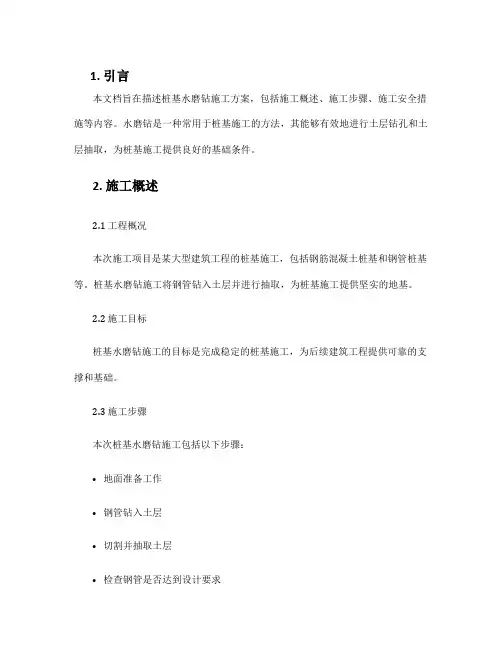 1. 引言

本文档旨在描述桩基水磨钻施工方案，包括施工概述、施工步骤、施工安全措施等内容。水磨钻是一种常用于桩基施工的方法，其能够有效地进行土层钻孔和土层抽取，为桩基施工提供良好的基础条件。

2. 施工概述

2.1 工程概况

本次施工项目是某大型建筑工程的桩基施工，包括钢筋混凝土桩基和钢管桩基等。桩基水磨钻施工将钢管钻入土层并进行抽取，为桩基施工提供坚实的地基。

2.2 施工目标

桩基水磨钻施工的目标是完成稳定的桩基施工，为后续建筑工程提供可靠的支撑和基础。

2.3 施工步骤

本次桩基水磨钻施工包括以下步骤：

• 地面准备工作

• 钢管钻入土层

• 切割并抽取土层

• 检查钢管是否达到设计要求